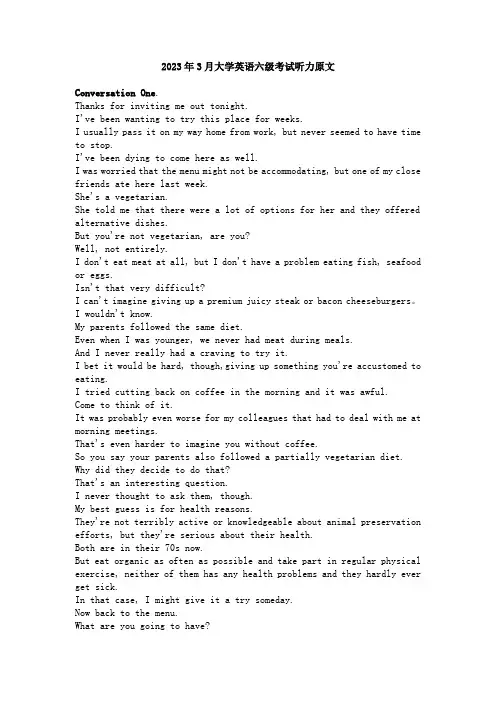 2023年3月大学英语六级考试听力原文

Conversation One.
Thanks for inviting me out tonight.
I've been wanting to try this place for weeks.
I usually pass it on my way home from work, but never seemed to have time to stop.
I've been dying to come here as well.
I was worried that the menu might not be accommodating, but one of my close friends ate here last week.
She's a vegetarian.
She told me that there were a lot of options for her and they offered alternative dishes.
But you're not vegetarian, are you?
Well, not entirely.
I don't eat meat at all, but I don't have a problem eating fish, seafood or eggs.
Isn't that very difficult?
I can't imagine giving up a premium juicy steak or bacon cheeseburgers。
I wouldn't know.
My parents followed the same diet.
Even when I was younger, we never had meat during meals.
And I never really had a craving to try it.
I bet it would be hard, though,giving up something you're accustomed to eating.
I tried cutting back on coffee in the morning and it was awful.
Come to think of it.
It was probably even worse for my colleagues that had to deal with me at morning meetings.
That's even harder to imagine you without coffee.
So you say your parents also followed a partially vegetarian diet.
Why did they decide to do that?
That's an interesting question.
I never thought to ask them, though.
My best guess is for health reasons.
They're not terribly active or knowledgeable about animal preservation efforts, but they're serious about their health.
Both are in their 70s now.
But eat organic as often as possible and take part in regular physical exercise, neither of them has any health problems and they hardly ever get sick.
In that case, I might give it a try someday.
Now back to the menu.
What are you going to have?